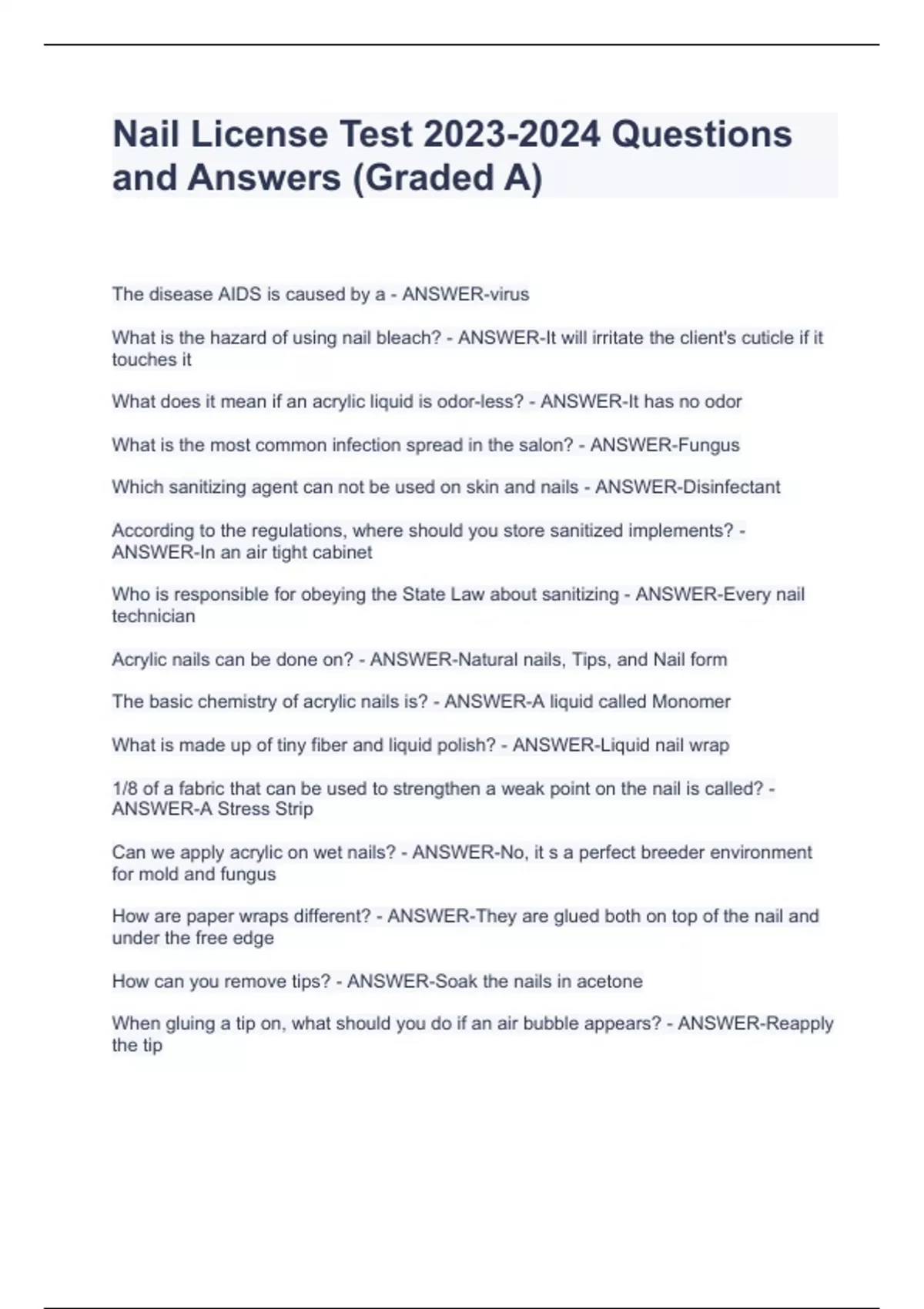 Nail License Test 2023-2024 Questions and Answers (Graded A)

The disease AIDS is caused by a - ANSWER-virus

What is the hazard of using nail bleach? - ANSWER-It will irritate the client's cuticle if it touches it

What does it mean if an acrylic liquid is odor-less? - ANSWER-It has no odor

What is the most common infection spread in the salon? - ANSWER-Fungus

Which sanitizing agent can not be used on skin and nails - ANSWER-Disinfectant

According to the regulations, where should you store sanitized implements? - ANSWER-In an air tight cabinet

Who is responsible for obeying the State Law about sanitizing - ANSWER-Every nail technician

Acrylic nails can be done on? - ANSWER-Natural nails, Tips, and Nail form

The basic chemistry of acrylic nails is? - ANSWER-A liquid called Monomer

What is made up of tiny fiber and liquid polish? - ANSWER-Liquid nail wrap

1/8 of a fabric that can be used to strengthen a weak point on the nail is called? - ANSWER-A Stress Strip

Can we apply acrylic on wet nails? - ANSWER-No, it s a perfect breeder environment for mold and fungus

How are paper wraps different? - ANSWER-They are glued both on top of the nail and under the free edge

How can you remove tips? - ANSWER-Soak the nails in acetone

When gluing a tip on, what should you do if an air bubble appears? - ANSWER-Reapply the tip